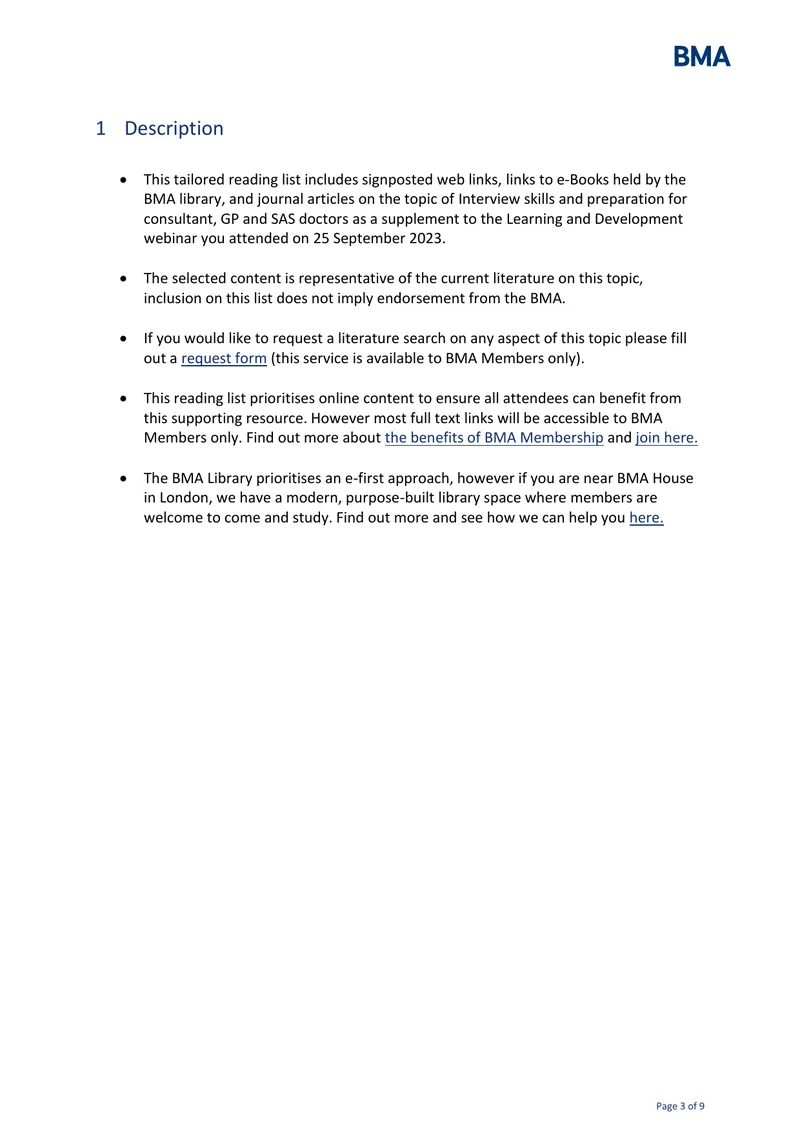 BMA

1 Description

• This tailored reading list includes signposted web links, links to e-Books held by the BMA library, and journal articles on the topic of Interview skills and preparation for consultant, GP and SAS doctors as a supplement to the Learning and Development webinar you attended on 25 September 2023.

• The selected content is representative of the current literature on this topic, inclusion on this list does not imply endorsement from the BMA.

• If you would like to request a literature search on any aspect of this topic please fill out a request form (this service is available to BMA Members only).

• This reading list prioritises online content to ensure all attendees can benefit from this supporting resource. However most full text links will be accessible to BMA Members only. Find out more about the benefits of BMA Membership and join here.

• The BMA Library prioritises an e-first approach, however if you are near BMA House in London, we have a modern, purpose-built library space where members are welcome to come and study. Find out more and see how we can help you here.

Page 3 of 9